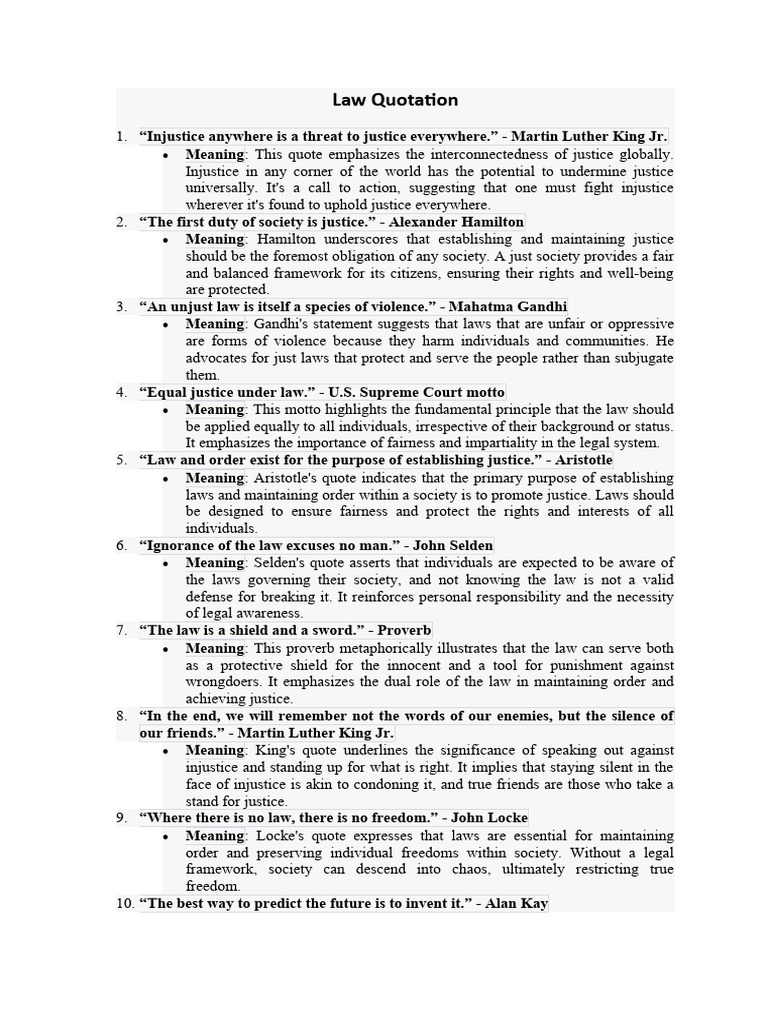 Law Quotation

1. “Injustice anywhere is a threat to justice everywhere.” - Martin Luther King Jr.
• Meaning: This quote emphasizes the interconnectedness of justice globally. Injustice in any corner of the world has the potential to undermine justice universally. It's a call to action, suggesting that one must fight injustice wherever it's found to uphold justice everywhere.

2. “The first duty of society is justice.” - Alexander Hamilton
• Meaning: Hamilton underscores that establishing and maintaining justice should be the foremost obligation of any society. A just society provides a fair and balanced framework for its citizens, ensuring their rights and well-being are protected.

3. “An unjust law is itself a species of violence.” - Mahatma Gandhi
• Meaning: Gandhi's statement suggests that laws that are unfair or oppressive are forms of violence because they harm individuals and communities. He advocates for just laws that protect and serve the people rather than subjugate them.

4. “Equal justice under law.” - U.S. Supreme Court motto
• Meaning: This motto highlights the fundamental principle that the law should be applied equally to all individuals, irrespective of their background or status. It emphasizes the importance of fairness and impartiality in the legal system.

5. “Law and order exist for the purpose of establishing justice.” - Aristotle
• Meaning: Aristotle's quote indicates that the primary purpose of establishing laws and maintaining order within a society is to promote justice. Laws should be designed to ensure fairness and protect the rights and interests of all individuals.

6. “Ignorance of the law excuses no man.” - John Selden
• Meaning: Selden's quote asserts that individuals are expected to be aware of the laws governing their society, and not knowing the law is not a valid defense for breaking it. It reinforces personal responsibility and the necessity of legal awareness.

7. “The law is a shield and a sword.” - Proverb
• Meaning: This proverb metaphorically illustrates that the law can serve both as a protective shield for the innocent and a tool for punishment against wrongdoers. It emphasizes the dual role of the law in maintaining order and achieving justice.

8. “In the end, we will remember not the words of our enemies, but the silence of our friends.” - Martin Luther King Jr.
• Meaning: King's quote underlines the significance of speaking out against injustice and standing up for what is right. It implies that staying silent in the face of injustice is akin to condoning it, and true friends are those who take a stand for justice.

9. “Where there is no law, there is no freedom.” - John Locke
• Meaning: Locke's quote expresses that laws are essential for maintaining order and preserving individual freedoms within society. Without a legal framework, society can descend into chaos, ultimately restricting true freedom.

10. “The best way to predict the future is to invent it.” - Alan Kay